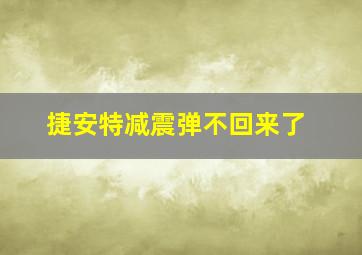 捷安特减震弹不回来了